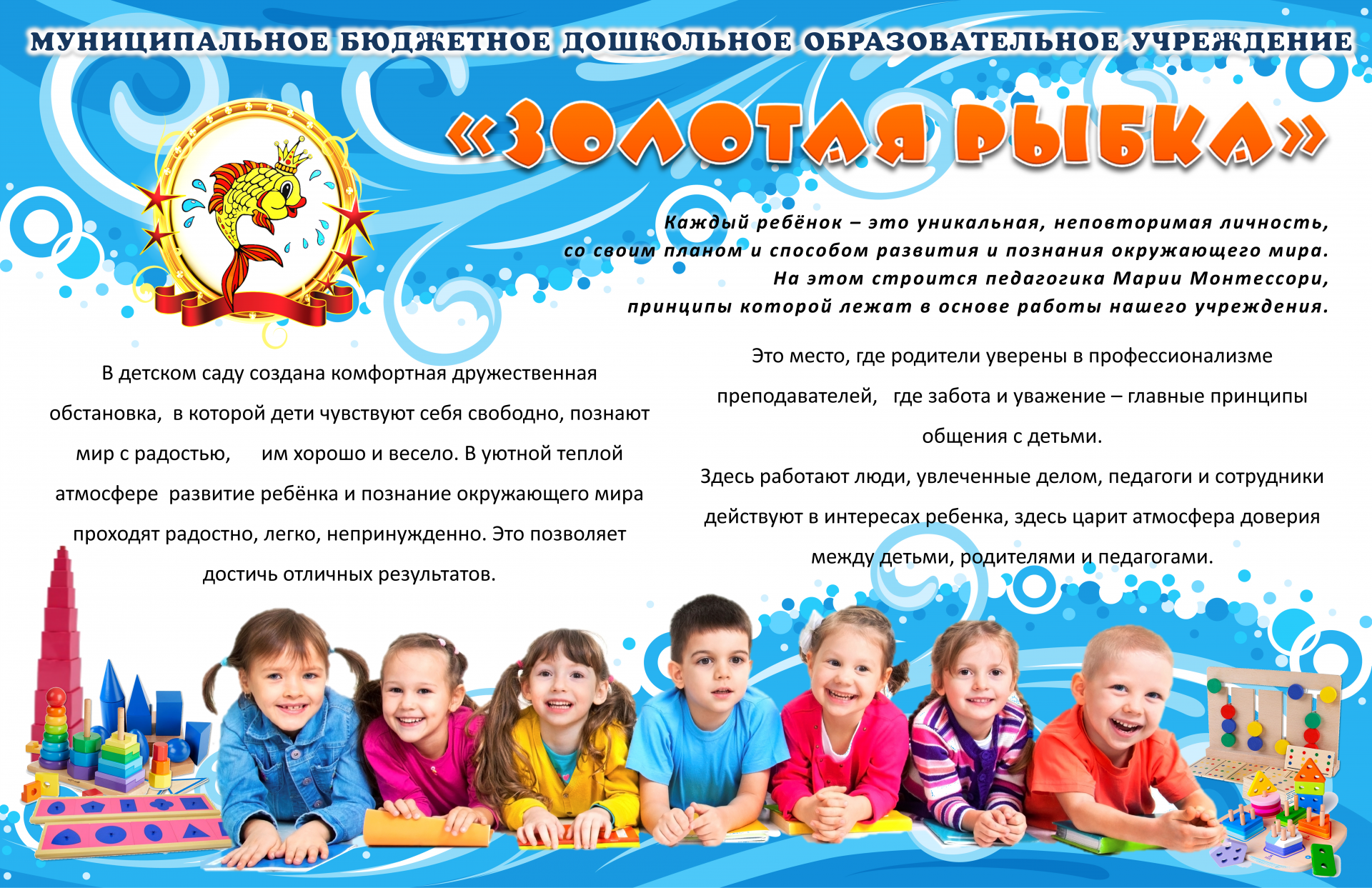 МУНИЦИПАЛЬНОЕ БЮДЖЕТНОЕ ДОШКОЛЬНОЕ ОБРАЗОВАТЕЛЬНОЕ УЧРЕЖДЕНИЕ

«ЗОЛОТАЯ РЫБКА»

Каждый ребёнок – это уникальная, неповторимая личность, со своим планом и способом развития и познания окружающего мира. На этом строится педагогика Марии Монтессори, принципы которой лежат в основе работы нашего учреждения.

В детском саду создана комфортная дружественная обстановка, в которой дети чувствуют себя свободно, познают мир с радостью, им хорошо и весело. В уютной теплой атмосфере развитие ребёнка и познание окружающего мира проходят радостно, легко, непринужденно. Это позволяет достичь отличных результатов.

Это место, где родители уверены в профессионализме преподавателей, где забота и уважение – главные принципы общения с детьми.

Здесь работают люди, увлеченные делом, педагоги и сотрудники действуют в интересах ребенка, здесь царит атмосфера доверия между детьми, родителями и педагогами.